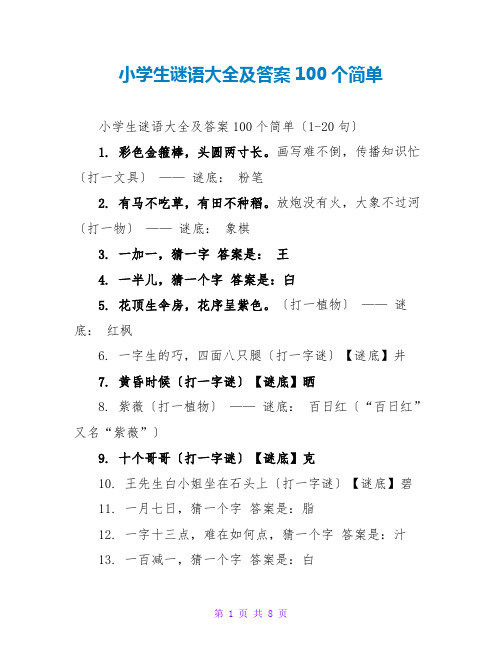 小学生谜语大全及答案 100 个简单

小学生谜语大全及答案 100 个简单〔1-20 句〕

1. 彩色金箍棒，头圆两寸长。画写难不倒，传播知识忙〔打一文具〕 —— 谜底： 粉笔

2. 有马不吃草，有田不种稻。放炮没有火，大象不过河〔打一物〕 —— 谜底： 象棋

3. 一加一，猜一字 答案是： 王

4. 一半儿，猜一个字 答案是：白

5. 花顶生伞房，花序呈紫色。〔打一植物〕 —— 谜底： 红枫

6. 一字生的巧，四面八只腿〔打一字谜〕【谜底】井

7. 黄昏时候〔打一字谜〕【谜底】晒

8. 紫薇〔打一植物〕 —— 谜底： 百日红〔“百日红”又名“紫薇”〕

9. 十个哥哥〔打一字谜〕【谜底】克

10. 王先生白小姐坐在石头上〔打一字谜〕【谜底】碧

11. 一月七日，猜一个字 答案是：脂

12. 一字十三点，难在如何点，猜一个字 答案是：汁

13. 一百减一，猜一个字 答案是：白

第 1 页 共 8 页